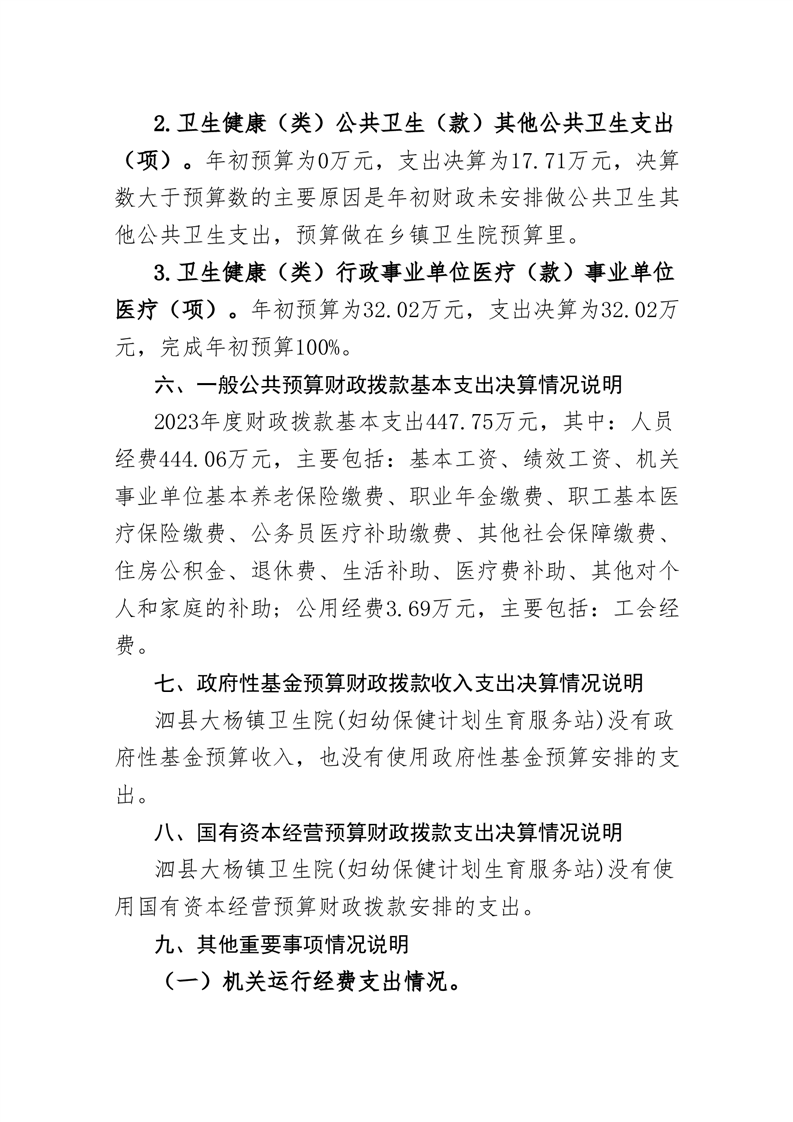 2.卫生健康（类）公共卫生（款）其他公共卫生支出（项）。年初预算为0万元，支出决算为17.71万元，决算数大于预算数的主要原因是年初财政未安排做公共卫生其他公共卫生支出，预算做在乡镇卫生院预算里。

3.卫生健康（类）行政事业单位医疗（款）事业单位医疗（项）。年初预算为32.02万元，支出决算为32.02万元，完成年初预算100%。

六、一般公共预算财政拨款基本支出决算情况说明

2023年度财政拨款基本支出447.75万元，其中：人员经费444.06万元，主要包括：基本工资、绩效工资、机关事业单位基本养老保险缴费、职业年金缴费、职工基本医疗保险缴费、公务员医疗补助缴费、其他社会保障缴费、住房公积金、退休费、生活补助、医疗费补助、其他对个人和家庭的补助；公用经费3.69万元，主要包括：工会经费。

七、政府性基金预算财政拨款收入支出决算情况说明

泗县大杨镇卫生院(妇幼保健计划生育服务站)没有政府性基金预算收入，也没有使用政府性基金预算安排的支出。

八、国有资本经营预算财政拨款支出决算情况说明

泗县大杨镇卫生院(妇幼保健计划生育服务站)没有使用国有资本经营预算财政拨款安排的支出。

九、其他重要事项情况说明

（一）机关运行经费支出情况。